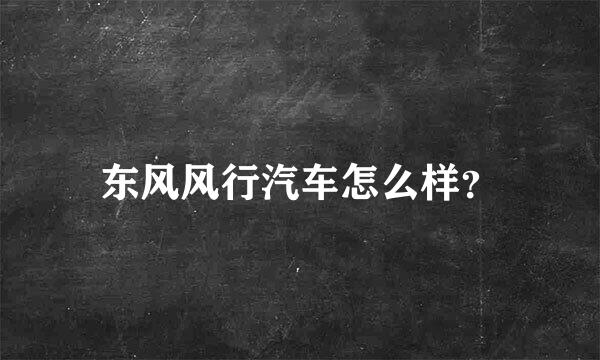 东风风行汽车怎么样?